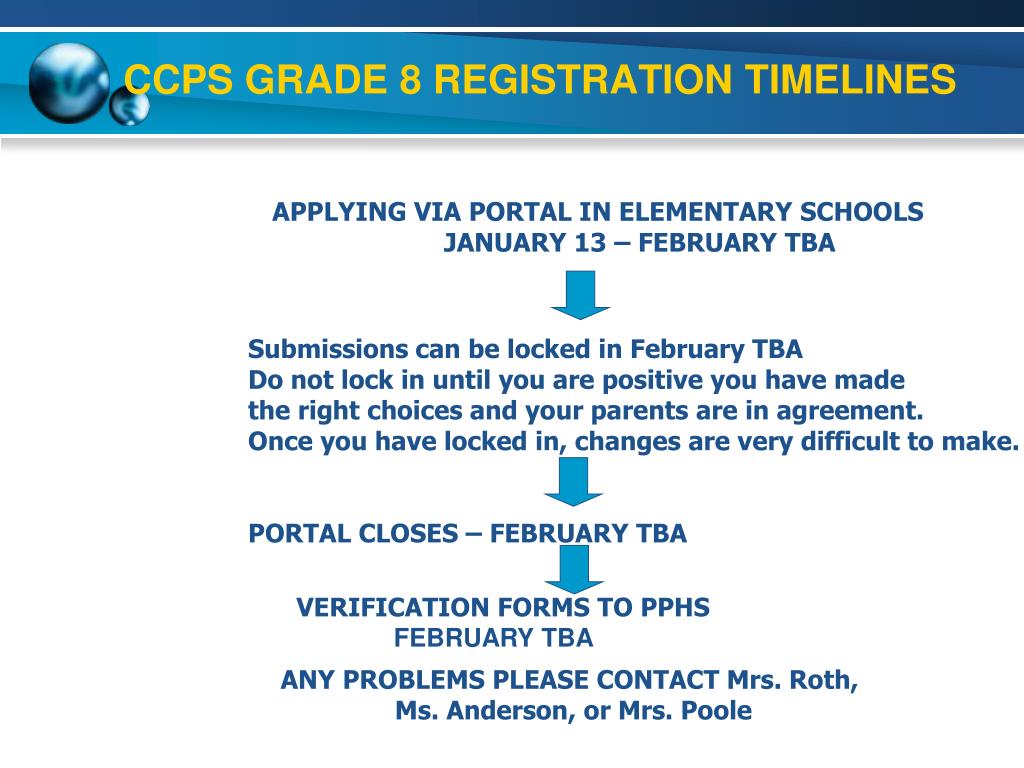 CCPS GRADE 8 REGISTRATION TIMELINES

APPLYING VIA PORTAL IN ELEMENTARY SCHOOLS
JANUARY 13 – FEBRUARY TBA

Submissions can be locked in February TBA
Do not lock in until you are positive you have made the right choices and your parents are in agreement.
Once you have locked in, changes are very difficult to make.

PORTAL CLOSES – FEBRUARY TBA

VERIFICATION FORMS TO PPHS
FEBRUARY TBA

ANY PROBLEMS PLEASE CONTACT Mrs. Roth, Ms. Anderson, or Mrs. Poole